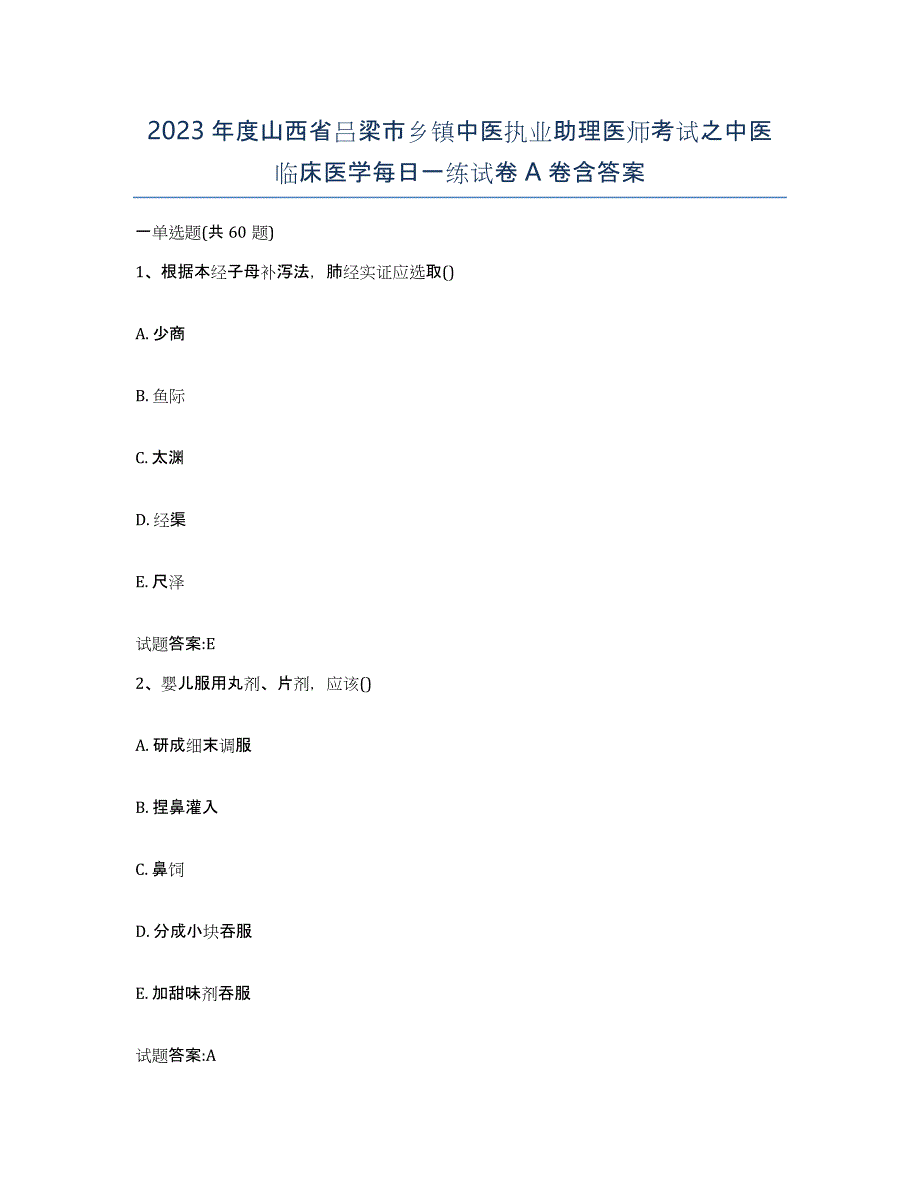 2023年度山西省吕梁市乡镇中医执业助理医师考试之中医临床医学每日一练试卷A卷含答案

一单选题(共60题)

1、根据本经子母补泻法，肺经实证应选取()

A. 少商

B. 鱼际

C. 太渊

D. 经渠

E. 尺泽

试题答案:E

2、婴儿服用丸剂、片剂，应该()

A. 研成细末调服

B. 捏鼻灌入

C. 鼻饲

D. 分成小块吞服

E. 加甜味剂吞服

试题答案:A